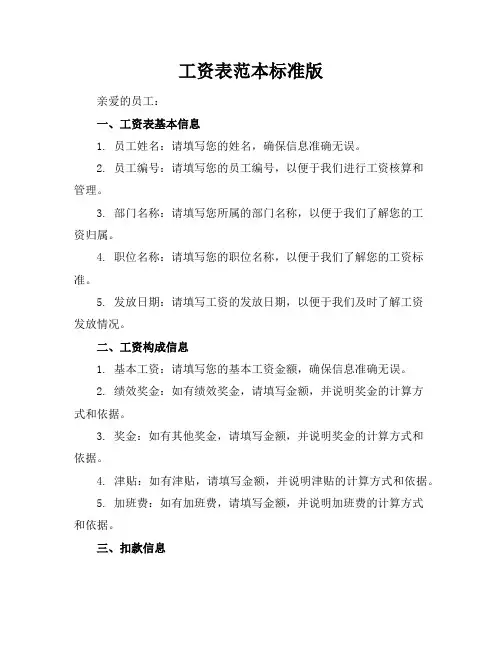 工资表范本标准版

亲爱的员工：

一、工资表基本信息

1. 员工姓名：请填写您的姓名，确保信息准确无误。

2. 员工编号：请填写您的员工编号，以便于我们进行工资核算和管理。

3. 部门名称：请填写您所属的部门名称，以便于我们了解您的工资归属。

4. 职位名称：请填写您的职位名称，以便于我们了解您的工资标准。

5. 发放日期：请填写工资的发放日期，以便于我们及时了解工资发放情况。

二、工资构成信息

1. 基本工资：请填写您的基本工资金额，确保信息准确无误。

2. 绩效奖金：如有绩效奖金，请填写金额，并说明奖金的计算方式和依据。

3. 奖金：如有其他奖金，请填写金额，并说明奖金的计算方式和依据。

4. 津贴：如有津贴，请填写金额，并说明津贴的计算方式和依据。

5. 加班费：如有加班费，请填写金额，并说明加班费的计算方式和依据。

三、扣款信息